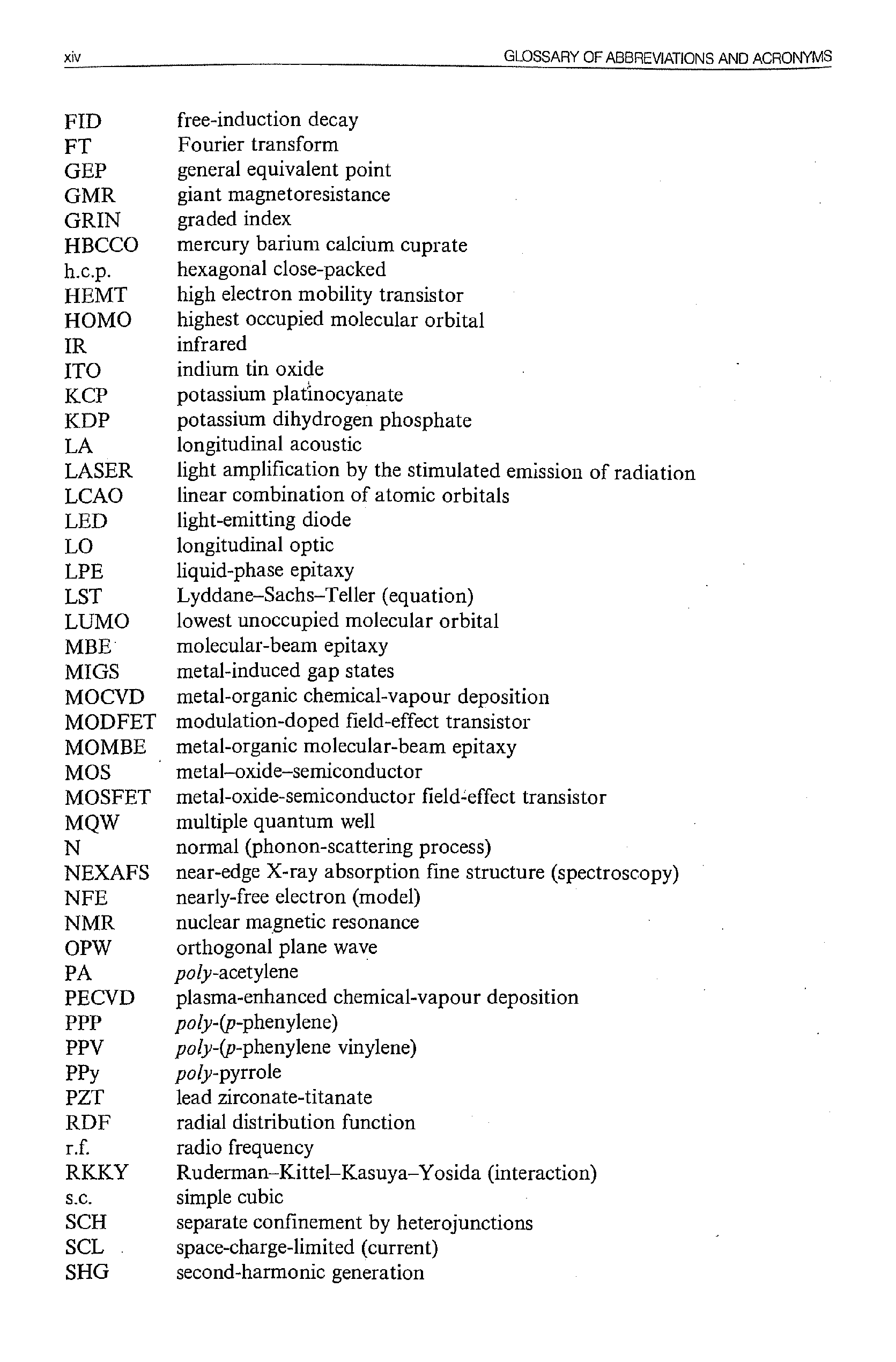 xiv GLOSSARY OF ABBREVIATIONS AND ACRONYMS

FID free-induction decay
FT Fourier transform
GEP general equivalent point
GMR giant magnetoresistance
GRIN graded index
HBCCO mercury barium calcium cuprate
h.c.p. hexagonal close-packed
HEMT high electron mobility transistor
HOMO highest occupied molecular orbital
IR infrared
ITO indium tin oxide
KCP potassium platinocyanate
KDP potassium dihydrogen phosphate
LA longitudinal acoustic
LASER light amplification by the stimulated emission of radiation
LCAO linear combination of atomic orbitals
LED light-emitting diode
LO longitudinal optic
LPE liquid-phase epitaxy
LST Lyddane–Sachs–Teller (equation)
LUMO lowest unoccupied molecular orbital
MBE molecular-beam epitaxy
MIGS metal-induced gap states
MOCVD metal-organic chemical-vapour deposition
MODFET modulation-doped field-effect transistor
MOMBE metal-organic molecular-beam epitaxy
MOS metal–oxide–semiconductor
MOSFET metal-oxide-semiconductor field-effect transistor
MQW multiple quantum well
N normal (phonon-scattering process)
NEXAFS near-edge X-ray absorption fine structure (spectroscopy)
NFE nearly-free electron (model)
NMR nuclear magnetic resonance
OPW orthogonal plane wave
PA poly-acetylene
PECVD plasma-enhanced chemical-vapour deposition
PPP poly-(p-phenylene)
PPV poly-(p-phenylene vinylene)
PPy poly-pyrrole
PZT lead zirconate-titanate
RDF radial distribution function
r.f. radio frequency
RKKY Ruderman–Kittel–Kasuya–Yosida (interaction)
s.c. simple cubic
SCH separate confinement by heterojunctions
SCL space-charge-limited (current)
SHG second-harmonic generation